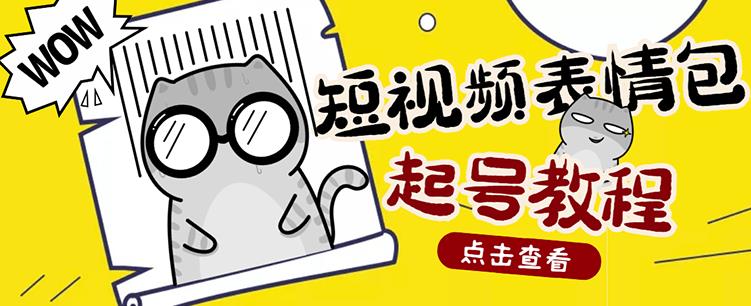 WOW

短视频表情包

起号教程

点击查看